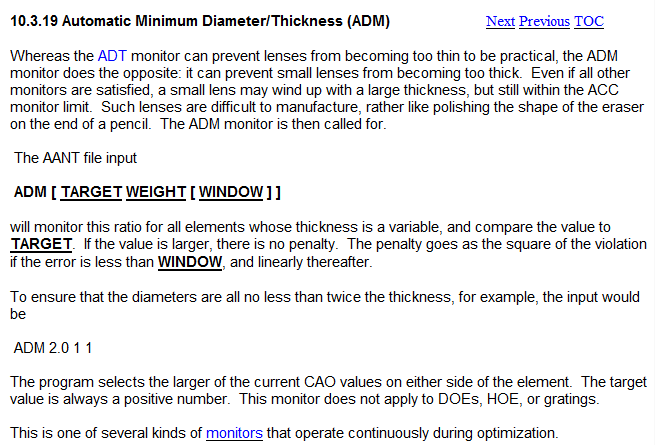 10.3.19 Automatic Minimum Diameter/Thickness (ADM)

Next Previous TOC

Whereas the ADT monitor can prevent lenses from becoming too thin to be practical, the ADM monitor does the opposite: it can prevent small lenses from becoming too thick. Even if all other monitors are satisfied, a small lens may wind up with a large thickness, but still within the ACC monitor limit. Such lenses are difficult to manufacture, rather like polishing the shape of the eraser on the end of a pencil. The ADM monitor is then called for.

The AANT file input

ADM [ TARGET WEIGHT [ WINDOW ] ]

will monitor this ratio for all elements whose thickness is a variable, and compare the value to TARGET. If the value is larger, there is no penalty. The penalty goes as the square of the violation if the error is less than WINDOW, and linearly thereafter.

To ensure that the diameters are all no less than twice the thickness, for example, the input would be

ADM 2.0 1 1

The program selects the larger of the current CAO values on either side of the element. The target value is always a positive number. This monitor does not apply to DOEs, HOE, or gratings.

This is one of several kinds of monitors that operate continuously during optimization.